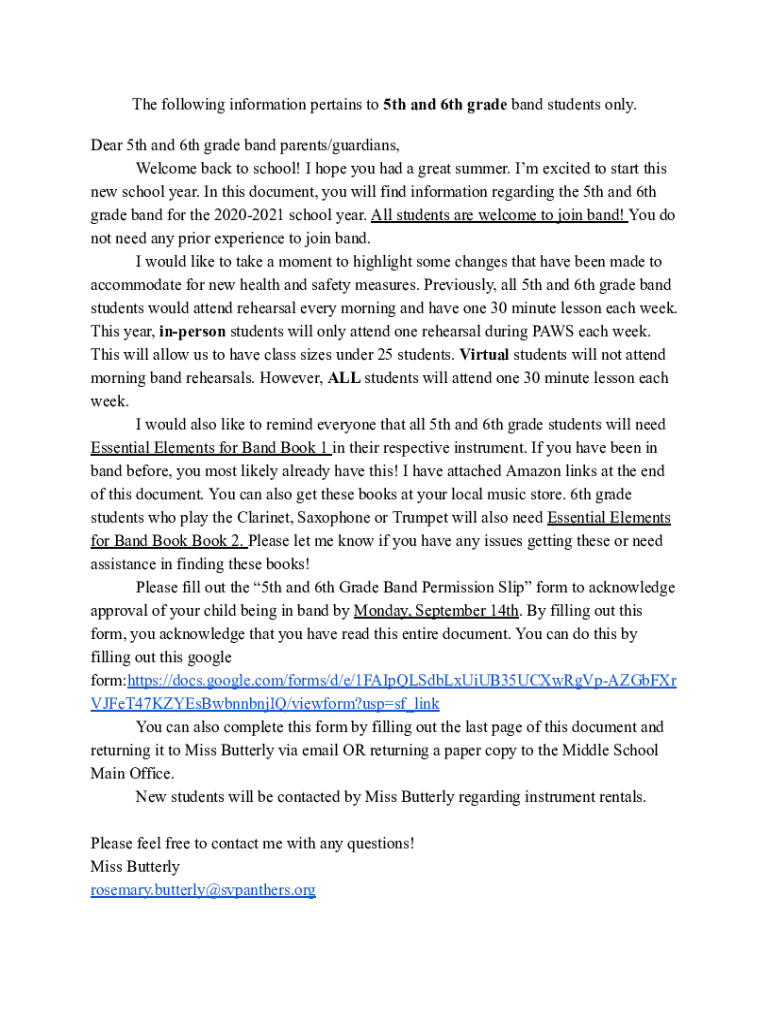 The following information pertains to 5th and 6th grade band students only.

Dear 5th and 6th grade band parents/guardians,

Welcome back to school! I hope you had a great summer. I'm excited to start this new school year. In this document, you will find information regarding the 5th and 6th grade band for the 2020-2021 school year. All students are welcome to join band! You do not need any prior experience to join band.

I would like to take a moment to highlight some changes that have been made to accommodate for new health and safety measures. Previously, all 5th and 6th grade band students would attend rehearsal every morning and have one 30 minute lesson each week. This year, in-person students will only attend one rehearsal during PAWS each week. This will allow us to have class sizes under 25 students. Virtual students will not attend morning band rehearsals. However, ALL students will attend one 30 minute lesson each week.

I would also like to remind everyone that all 5th and 6th grade students will need Essential Elements for Band Book 1 in their respective instrument. If you have been in band before, you most likely already have this! I have attached Amazon links at the end of this document. You can also get these books at your local music store. 6th grade students who play the Clarinet, Saxophone or Trumpet will also need Essential Elements for Band Book Book 2. Please let me know if you have any issues getting these or need assistance in finding these books!

Please fill out the "5th and 6th Grade Band Permission Slip" form to acknowledge approval of your child being in band by Monday, September 14th. By filling out this form, you acknowledge that you have read this entire document. You can do this by filling out this google form:https://docs.google.com/forms/d/e/1FAIpQLSdbLxUiUB35UCXwRgVp-AZGbFXrVJFeT47KZYEsBwbnnbnjIQ/viewform?usp=sf_link

You can also complete this form by filling out the last page of this document and returning it to Miss Butterly via email OR returning a paper copy to the Middle School Main Office.

New students will be contacted by Miss Butterly regarding instrument rentals.

Please feel free to contact me with any questions!
Miss Butterly
rosemary.butterly@svpanthers.org